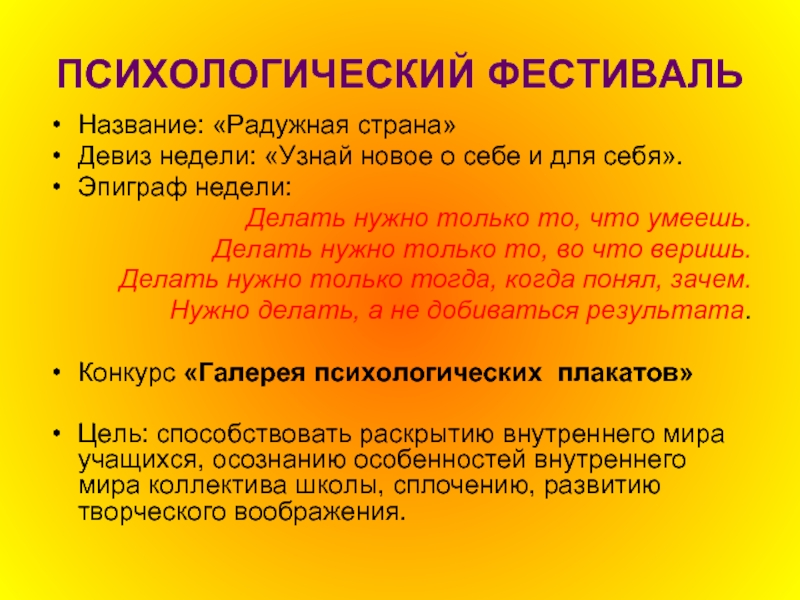 ПСИХОЛОГИЧЕСКИЙ ФЕСТИВАЛЬ

• Название: «Радужная страна»
• Девиз недели: «Узнай новое о себе и для себя».
• Эпиграф недели:

Делать нужно только то, что умеешь.
Делать нужно только то, во что веришь.
Делать нужно только тогда, когда понял, зачем.
Нужно делать, а не добиваться результата.

• Конкурс «Галерея психологических плакатов»

• Цель: способствовать раскрытию внутреннего мира учащихся, осознанию особенностей внутреннего мира коллектива школы, сплочению, развитию творческого воображения.